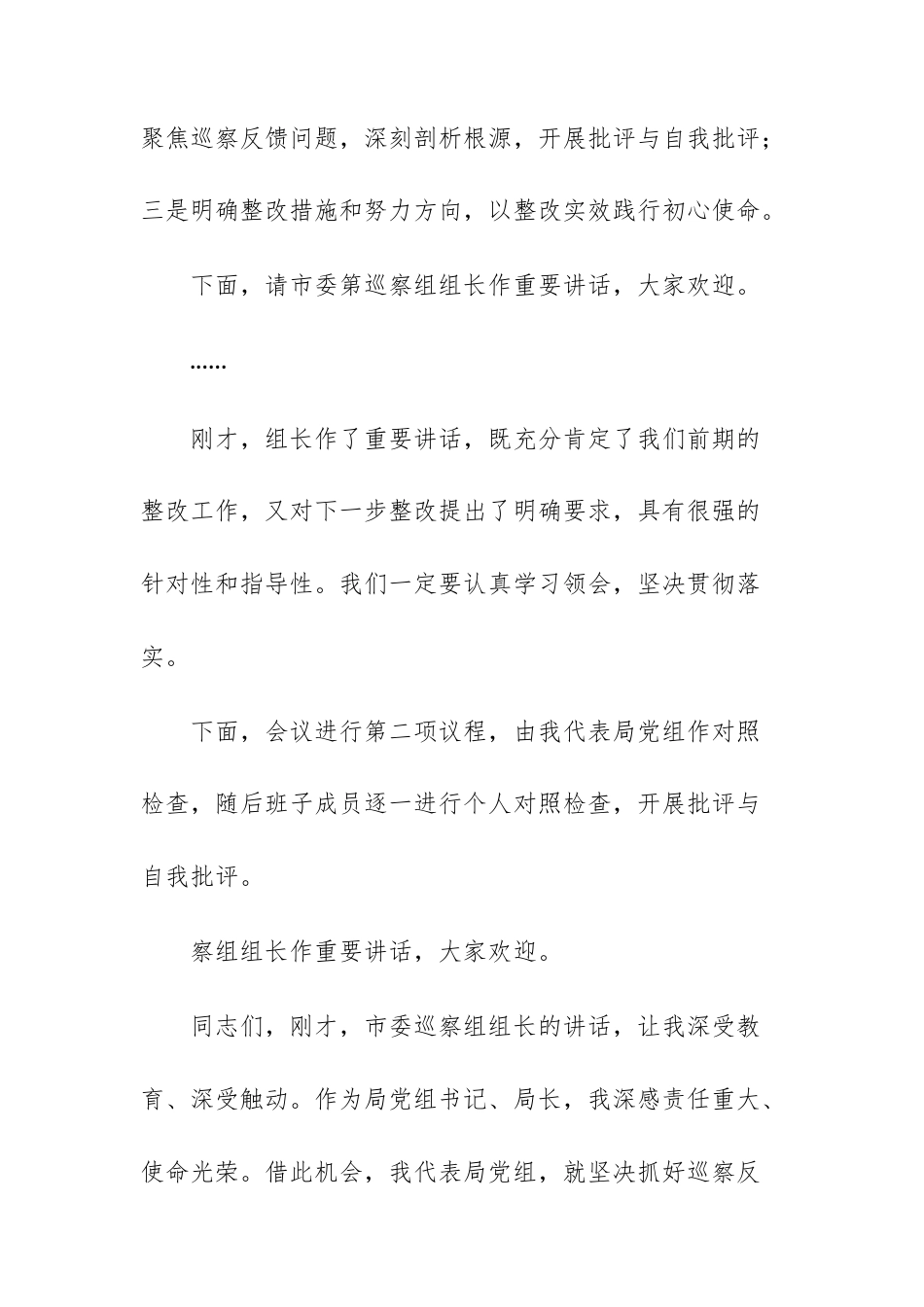 聚焦巡察反馈问题，深刻剖析根源，开展批评与自我批评；三是明确整改措施和努力方向，以整改实效践行初心使命。

下面，请市委第巡察组组长作重要讲话，大家欢迎。

……

刚才，组长作了重要讲话，既充分肯定了我们前期的整改工作，又对下一步整改提出了明确要求，具有很强的针对性和指导性。我们一定要认真学习领会，坚决贯彻落实。

下面，会议进行第二项议程，由我代表局党组作对照检查，随后班子成员逐一进行个人对照检查，开展批评与自我批评。

察组组长作重要讲话，大家欢迎。

同志们，刚才，市委巡察组组长的讲话，让我深受教育、深受触动。作为局党组书记、局长，我深感责任重大、使命光荣。借此机会，我代表局党组，就坚决抓好巡察反